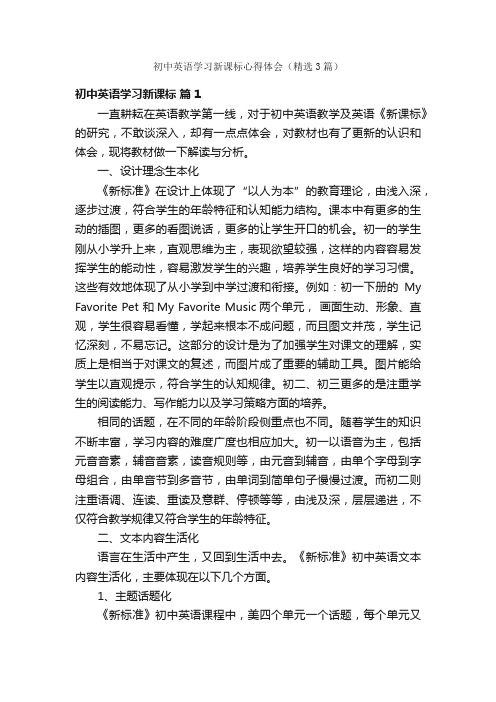 初中英语学习新课标心得体会（精选3篇）

初中英语学习新课标 篇1

一直耕耘在英语教学第一线，对于初中英语教学及英语《新课标》的研究，不敢谈深入，却有一点点体会，对教材也有了更新的认识和体会，现将教材做一下解读与分析。

一、设计理念生本化

《新标准》在设计上体现了“以人为本”的教育理论，由浅入深，逐步过渡，符合学生的年龄特征和认知能力结构。课本中有更多的生动的插图，更多的看图说话，更多的让学生开口的机会。初一的学生刚从小学升上来，直观思维为主，表现欲望较强，这样的内容容易发挥学生的能动性，容易激发学生的兴趣，培养学生良好的学习习惯。这些有效地体现了从小学到中学过渡和衔接。例如：初一下册的 My Favorite Pet 和 My Favorite Music 两个单元， 画面生动、形象、直观，学生很容易看懂，学起来根本不成问题，而且图文并茂，学生记忆深刻，不易忘记。这部分的设计是为了加强学生对课文的理解，实质上是相当于对课文的复述，而图片成了重要的辅助工具。图片能给学生以直观提示，符合学生的认知规律。初二、初三更多的是注重学生的阅读能力、写作能力以及学习策略方面的培养。

相同的话题，在不同的年龄阶段侧重点也不同。随着学生的知识不断丰富，学习内容的难度广度也相应加大。初一以语音为主，包括元音音素，辅音音素，读音规则等，由元音到辅音，由单个字母到字母组合，由单音节到多音节，由单词到简单句子慢慢过渡。而初二则注重语调、连读、重读及意群、停顿等等，由浅及深，层层递进，不仅符合教学规律又符合学生的年龄特征。

二、文本内容生活化

语言在生活中产生，又回到生活中去。《新标准》初中英语文本内容生活化，主要体现在以下几个方面。

1、主题话题化

《新标准》初中英语课程中，美四个单元一个话题，每个单元又